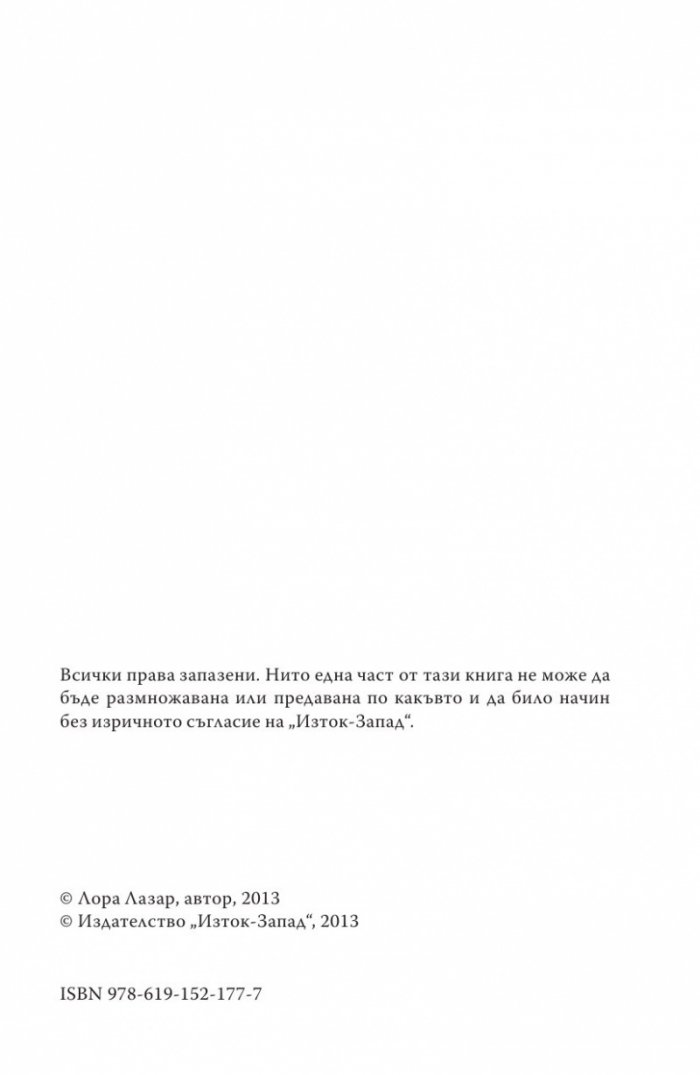 Всички права запазени. Нито една част от тази книга не може да бъде размножавана или предавана по какъвто и да било начин без изричното съгласие на „Изток-Запад“.

© Лора Лазар, автор, 2013
© Издателство „Изток-Запад“, 2013

ISBN 978-619-152-177-7